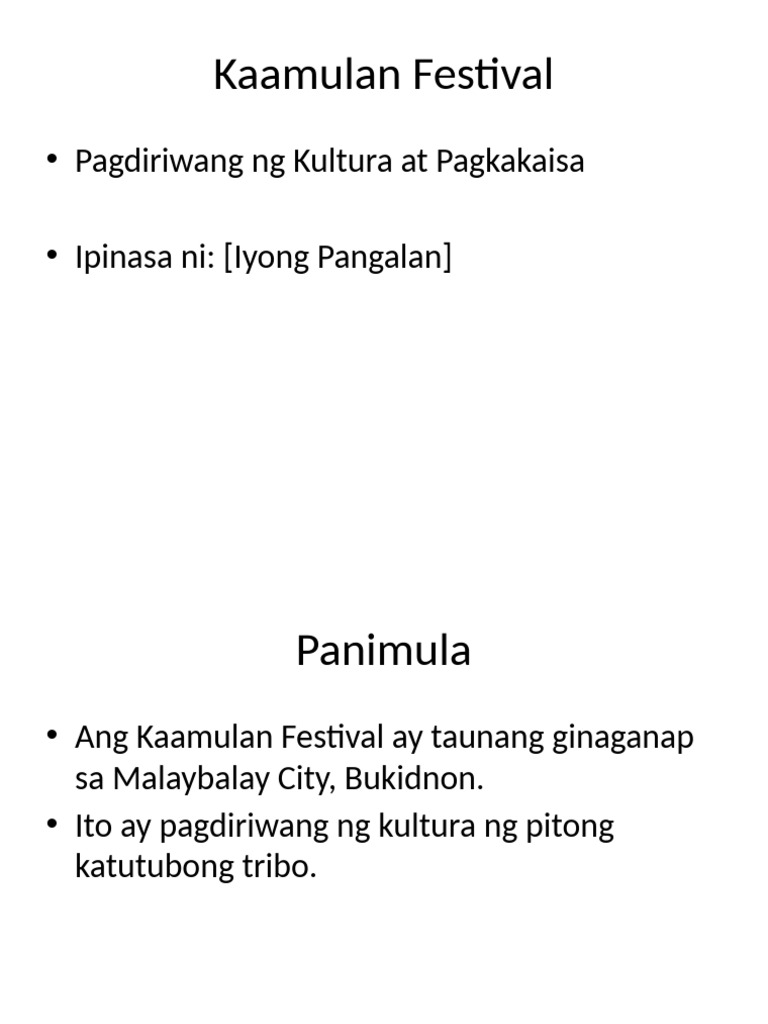 Kaamulan Festival

• Pagdiriwang ng Kultura at Pagkakaisa

• Ipinasa ni: [Iyong Pangalan]

Panimula

• Ang Kaamulan Festival ay taunang ginaganap sa Malaybalay City, Bukidnon.
• Ito ay pagdiriwang ng kultura ng pitong katutubong tribo.